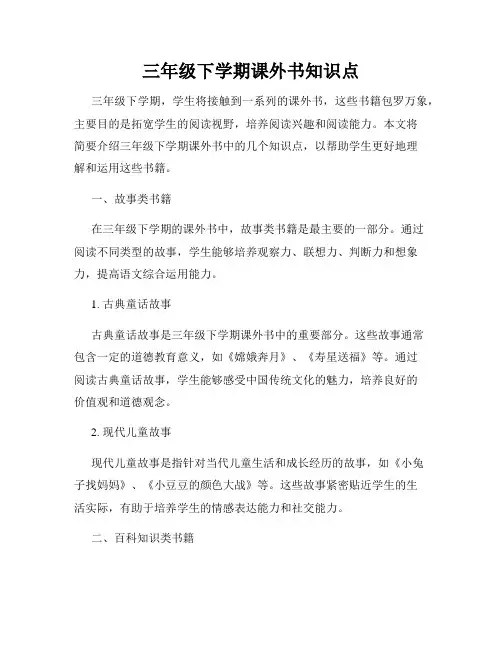 三年级下学期课外书知识点

三年级下学期，学生将接触到一系列的课外书，这些书籍包罗万象，主要目的是拓宽学生的阅读视野，培养阅读兴趣和阅读能力。本文将简要介绍三年级下学期课外书中的几个知识点，以帮助学生更好地理解和运用这些书籍。

一、故事类书籍

在三年级下学期的课外书中，故事类书籍是最主要的一部分。通过阅读不同类型的故事，学生能够培养观察力、联想力、判断力和想象力，提高语文综合运用能力。

1. 古典童话故事

古典童话故事是三年级下学期课外书中的重要部分。这些故事通常包含一定的道德教育意义，如《嫦娥奔月》、《寿星送福》等。通过阅读古典童话故事，学生能够感受中国传统文化的魅力，培养良好的价值观和道德观念。

2. 现代儿童故事

现代儿童故事是指针对当代儿童生活和成长经历的故事，如《小兔子找妈妈》、《小豆豆的颜色大战》等。这些故事紧密贴近学生的生活实际，有助于培养学生的情感表达能力和社交能力。

二、百科知识类书籍